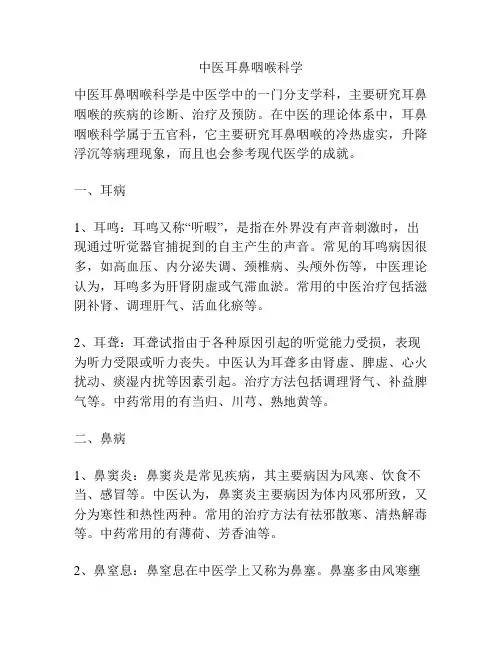 中医耳鼻咽喉科学

中医耳鼻咽喉科学是中医学中的一门分支学科，主要研究耳鼻咽喉的疾病的诊断、治疗及预防。在中医的理论体系中，耳鼻咽喉科学属于五官科，它主要研究耳鼻咽喉的冷热虚实，升降浮沉等病理现象，而且也会参考现代医学的成就。

一、耳病

1、耳鸣：耳鸣又称“听暇”，是指在外界没有声音刺激时，出现通过听觉器官捕捉到的自主产生的声音。常见的耳鸣病因很多，如高血压、内分泌失调、颈椎病、头颅外伤等，中医理论认为，耳鸣多为肝肾阴虚或气滞血淤。常用的中医治疗包括滋阴补肾、调理肝气、活血化瘀等。

2、耳聋：耳聋试指由于各种原因引起的听觉能力受损，表现为听力受限或听力丧失。中医认为耳聋多由肾虚、脾虚、心火扰动、痰湿内扰等因素引起。治疗方法包括调理肾气、补益脾气等。中药常用的有当归、川芎、熟地黄等。

二、鼻病

1、鼻窦炎：鼻窦炎是常见疾病，其主要病因为风寒、饮食不当、感冒等。中医认为，鼻窦炎主要病因为体内风邪所致，又分为寒性和热性两种。常用的治疗方法有祛邪散寒、清热解毒等。中药常用的有薄荷、芳香油等。

2、鼻窒息：鼻窒息在中医学上又称为鼻塞。鼻塞多由风寒壅